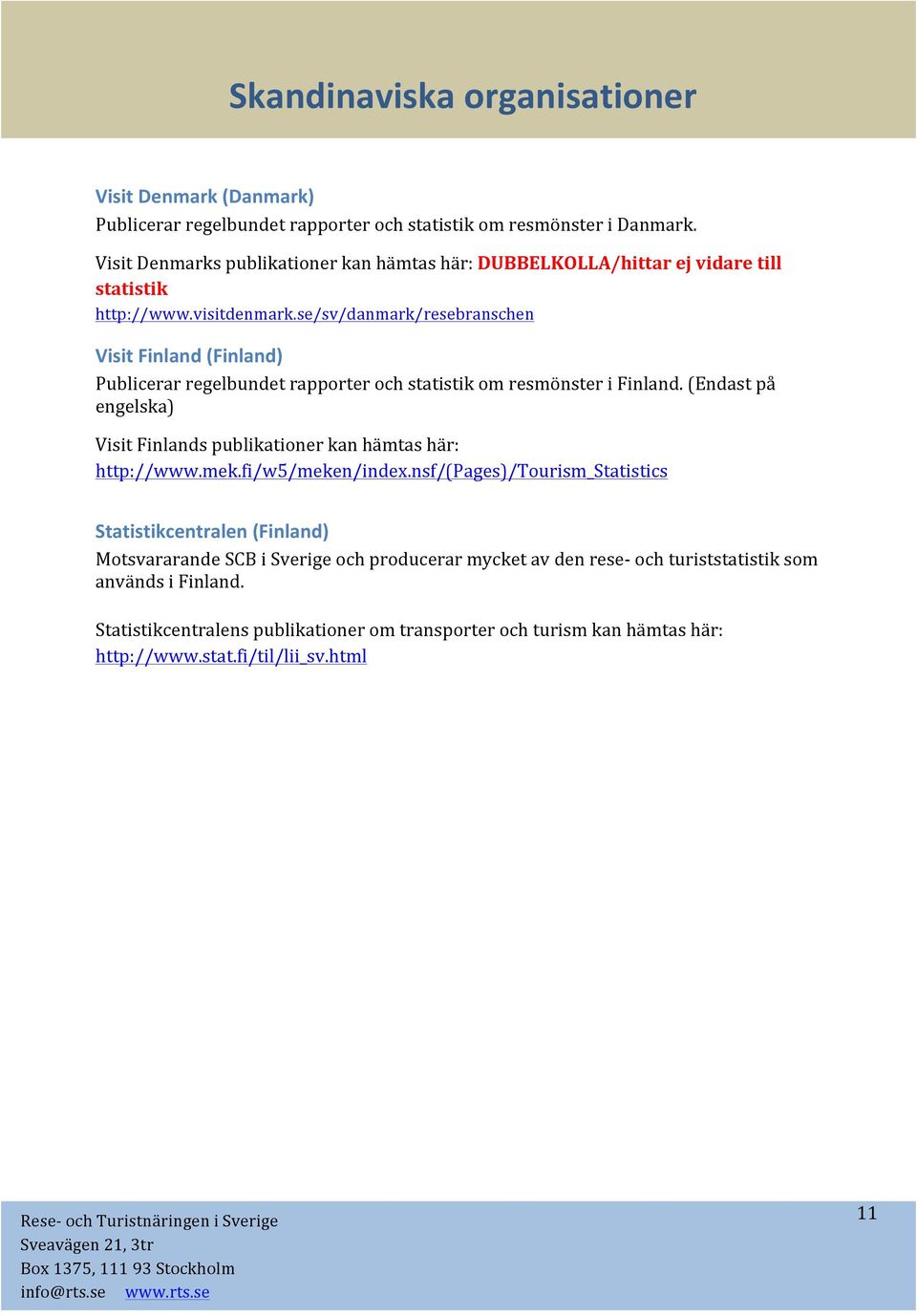 Skandinaviska organisationer

Visit Denmark (Danmark)
Publicerar regelbundet rapporter och statistik om resmönster i Danmark.

Visit Denmarks publikationer kan hämtas här: DUBBELKOLLA/hittar ej vidare till statistik
http://www.visitdenmark.se/sv/danmark/resebranschen

Visit Finland (Finland)
Publicerar regelbundet rapporter och statistik om resmönster i Finland. (Endast på engelska)

Visit Finlands publikationer kan hämtas här:
http://www.mek.fi/w5/meken/index.nsf/(Pages)/Tourism_Statistics

Statistikcentralen (Finland)
Motsvararande SCB i Sverige och producerar mycket av den rese- och turiststatistik som används i Finland.

Statistikcentralens publikationer om transporter och turism kan hämtas här:
http://www.stat.fi/til/lii_sv.html

Rese- och Turistnäringen i Sverige
Sveavägen 21, 3tr
Box 1375, 111 93 Stockholm
info@rts.se www.rts.se

11